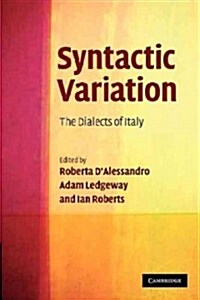 Syntactic Variation

The Dialects of Italy

Edited by
Roberta D'Alessandro
Adam Ledgeway
and Ian Roberts

CAMBRIDGE